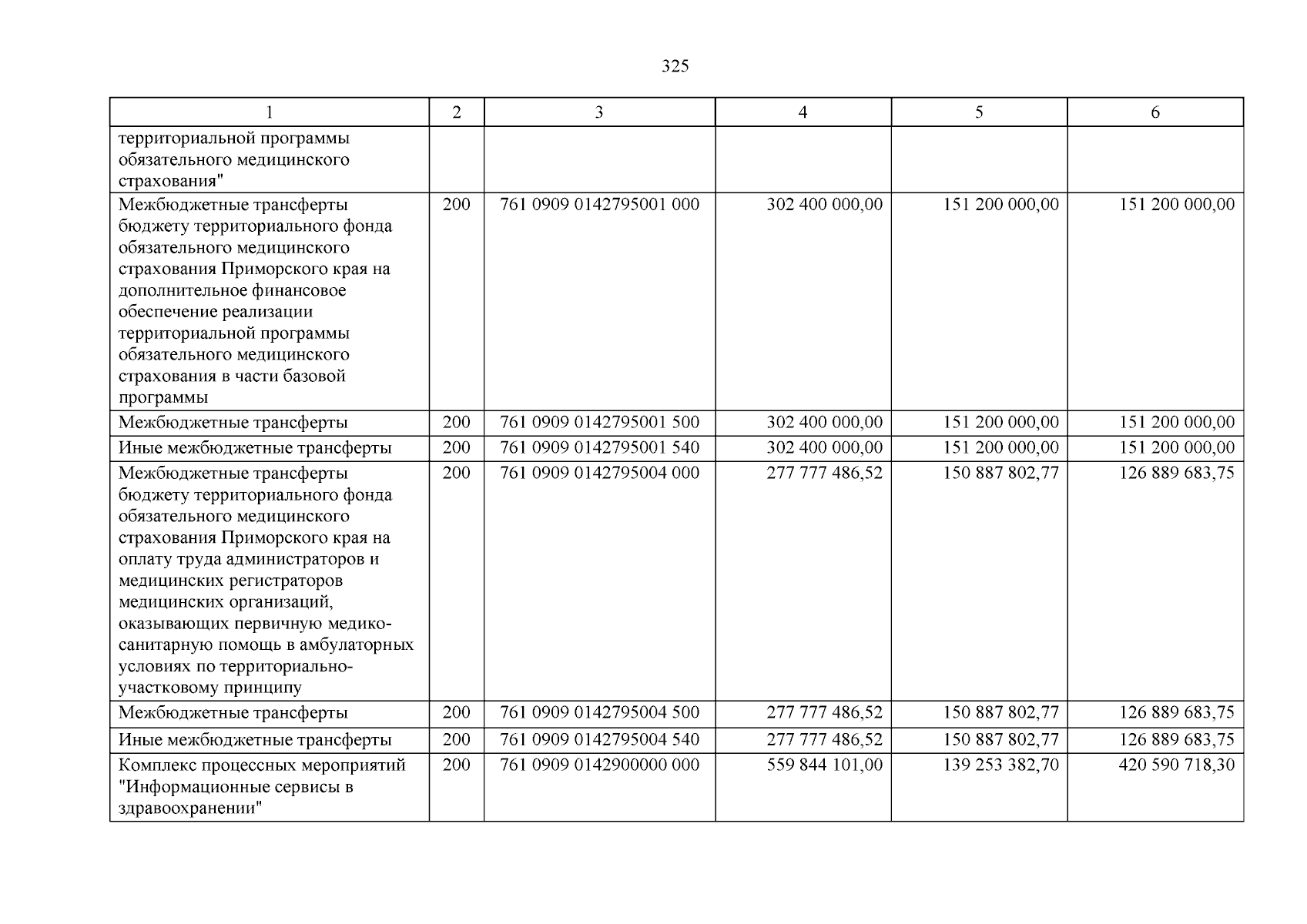 325

| 1 | 2 | 3 | 4 | 5 | 6 |
|---|---|---|---|---|---|
| территориальной программы обязательного медицинского страхования" | | | | | |
| Межбюджетные трансферты бюджету территориального фонда обязательного медицинского страхования Приморского края на дополнительное финансовое обеспечение реализации территориальной программы обязательного медицинского страхования в части базовой программы | 200 | 761 0909 0142795001 000 | 302 400 000,00 | 151 200 000,00 | 151 200 000,00 |
| Межбюджетные трансферты | 200 | 761 0909 0142795001 500 | 302 400 000,00 | 151 200 000,00 | 151 200 000,00 |
| Иные межбюджетные трансферты | 200 | 761 0909 0142795001 540 | 302 400 000,00 | 151 200 000,00 | 151 200 000,00 |
| Межбюджетные трансферты бюджету территориального фонда обязательного медицинского страхования Приморского края на оплату труда администраторов и медицинских регистраторов медицинских организаций, оказывающих первичную медико-санитарную помощь в амбулаторных условиях по территориально-участковому принципу | 200 | 761 0909 0142795004 000 | 277 777 486,52 | 150 887 802,77 | 126 889 683,75 |
| Межбюджетные трансферты | 200 | 761 0909 0142795004 500 | 277 777 486,52 | 150 887 802,77 | 126 889 683,75 |
| Иные межбюджетные трансферты | 200 | 761 0909 0142795004 540 | 277 777 486,52 | 150 887 802,77 | 126 889 683,75 |
| Комплекс процессных мероприятий "Информационные сервисы в здравоохранении" | 200 | 761 0909 0142900000 000 | 559 844 101,00 | 139 253 382,70 | 420 590 718,30 |